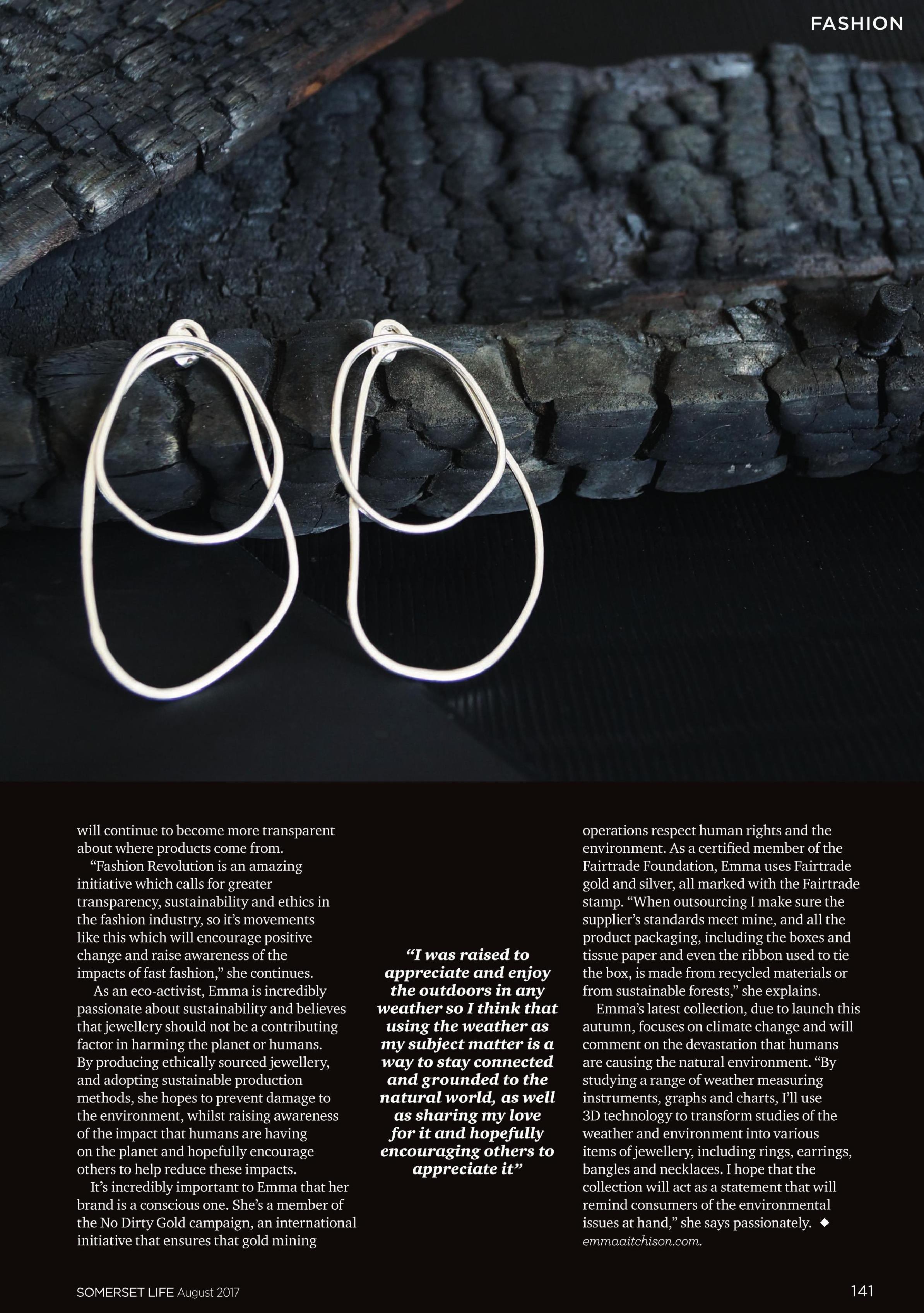 FASHION

will continue to become more transparent about where products come from.

"Fashion Revolution is an amazing initiative which calls for greater transparency, sustainability and ethics in the fashion industry, so it's movements like this which will encourage positive change and raise awareness of the impacts of fast fashion," she continues.

As an eco-activist, Emma is incredibly passionate about sustainability and believes that jewellery should not be a contributing factor in harming the planet or humans. By producing ethically sourced jewellery, and adopting sustainable production methods, she hopes to prevent damage to the environment, whilst raising awareness of the impact that humans are having on the planet and hopefully encourage others to help reduce these impacts.

It's incredibly important to Emma that her brand is a conscious one. She's a member of the No Dirty Gold campaign, an international initiative that ensures that gold mining

"I was raised to appreciate and enjoy the outdoors in any weather so I think that using the weather as my subject matter is a way to stay connected and grounded to the natural world, as well as sharing my love for it and hopefully encouraging others to appreciate it"

operations respect human rights and the environment. As a certified member of the Fairtrade Foundation, Emma uses Fairtrade gold and silver, all marked with the Fairtrade stamp. "When outsourcing I make sure the supplier's standards meet mine, and all the product packaging, including the boxes and tissue paper and even the ribbon used to tie the box, is made from recycled materials or from sustainable forests," she explains.

Emma's latest collection, due to launch this autumn, focuses on climate change and will comment on the devastation that humans are causing the natural environment. "By studying a range of weather measuring instruments, graphs and charts, I'll use 3D technology to transform studies of the weather and environment into various items of jewellery, including rings, earrings, bangles and necklaces. I hope that the collection will act as a statement that will remind consumers of the environmental issues at hand," she says passionately. ◆
emmaaitchison.com.

SOMERSET LIFE August 2017

141